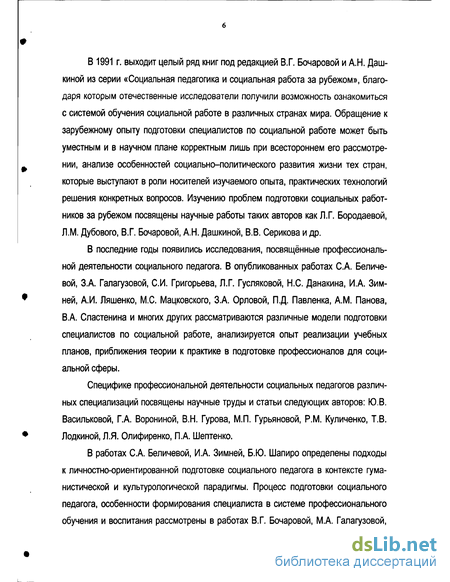 6

В 1991 г. выходит целый ряд книг под редакцией В.Г. Бочаровой и А.Н. Дашкиной из серии «Социальная педагогика и социальная работа за рубежом», благодаря которым отечественные исследователи получили возможность ознакомиться с системой обучения социальной работе в различных странах мира. Обращение к зарубежному опыту подготовки специалистов по социальной работе может быть уместным и в научном плане корректным лишь при всестороннем его рассмотрении, анализе особенностей социально–политического развития жизни тех стран, которые выступают в роли носителей изучаемого опыта, практических технологий решения конкретных вопросов. Изучению проблем подготовки социальных работников за рубежом посвящены научные работы таких авторов как Л.Г. Бородаевой, Л.М. Дубового, В.Г. Бочаровой, А.Н. Дашкиной, В.В. Серикова и др.

В последние годы появились исследования, посвящённые профессиональной деятельности социального педагога. В опубликованных работах С.А. Беличевой, З.А. Галагузовой, С.И. Григорьева, Л.Г. Гусляковой, Н.С. Данакина, И.А. Зимней, А.И. Ляшенко, М.С. Мацковского, З.А. Орловой, П.Д. Павленка, А.М. Панова, В.А. Сластенина и многих других рассматриваются различные модели подготовки специалистов по социальной работе, анализируется опыт реализации учебных планов, приближения теории к практике в подготовке профессионалов для социальной сферы.

Специфике профессиональной деятельности социальных педагогов различных специализаций посвящены научные труды и статьи следующих авторов: Ю.В. Васильковой, Г.А. Ворониной, В.Н. Гурова, М.П. Гурьяновой, Р.М. Куличенко, Т.В. Лодкиной, Л.Я. Олифиренко, П.А. Шептенко.

В работах С.А. Беличевой, И.А. Зимней, Б.Ю. Шапиро определены подходы к личностно-ориентированной подготовке социального педагога в контексте гуманистической и культурологической парадигмы. Процесс подготовки социального педагога, особенности формирования специалиста в системе профессионального обучения и воспитания рассмотрены в работах В.Г. Бочаровой, М.А. Галагузовой,

dsLib.net
библиотека диссертаций